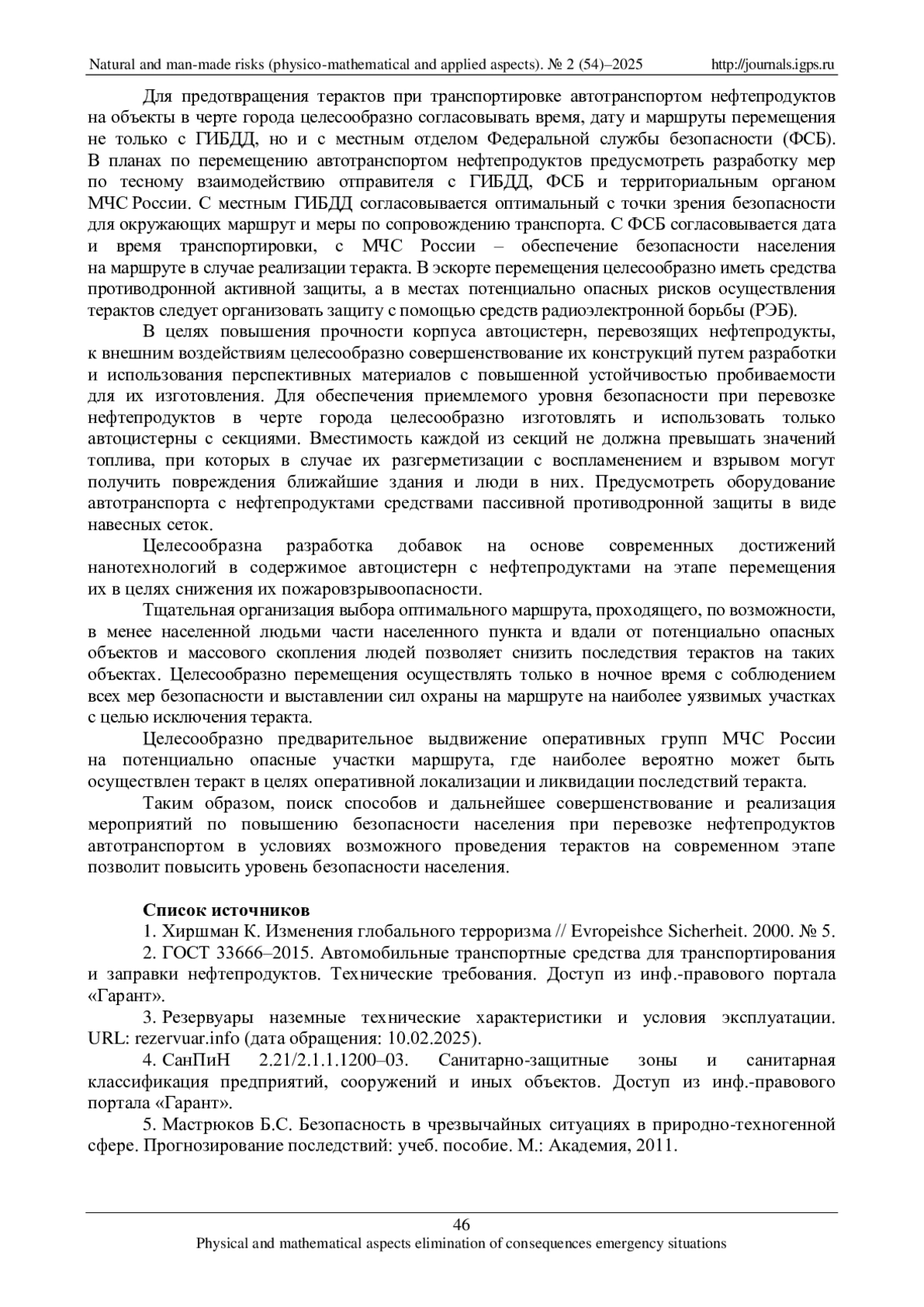 Natural and man-made risks (physico-mathematical and applied aspects). № 2 (54)–2025 http://journals.igps.ru

Для предотвращения терактов при транспортировке автотранспортом нефтепродуктов на объекты в черте города целесообразно согласовывать время, дату и маршруты перемещения не только с ГИБДД, но и с местным отделом Федеральной службы безопасности (ФСБ). В планах по перемещению автотранспортом нефтепродуктов предусмотреть разработку мер по тесному взаимодействию отправителя с ГИБДД, ФСБ и территориальным органом МЧС России. С местным ГИБДД согласовывается оптимальный с точки зрения безопасности для окружающих маршрут и меры по сопровождению транспорта. С ФСБ согласовывается дата и время транспортировки, с МЧС России – обеспечение безопасности населения на маршруте в случае реализации теракта. В эскорте перемещения целесообразно иметь средства противодронной активной защиты, а в местах потенциально опасных рисков осуществления терактов следует организовать защиту с помощью средств радиоэлектронной борьбы (РЭБ).

В целях повышения прочности корпуса автоцистерн, перевозящих нефтепродукты, к внешним воздействиям целесообразно совершенствование их конструкций путем разработки и использования перспективных материалов с повышенной устойчивостью пробиваемости для их изготовления. Для обеспечения приемлемого уровня безопасности при перевозке нефтепродуктов в черте города целесообразно изготовлять и использовать только автоцистерны с секциями. Вместимость каждой из секций не должна превышать значений топлива, при которых в случае их разгерметизации с воспламенением и взрывом могут получить повреждения ближайшие здания и люди в них. Предусмотреть оборудование автотранспорта с нефтепродуктами средствами пассивной противодронной защиты в виде навесных сеток.

Целесообразна разработка добавок на основе современных достижений нанотехнологий в содержимое автоцистерн с нефтепродуктами на этапе перемещения их в целях снижения их пожаровзрывоопасности.

Тщательная организация выбора оптимального маршрута, проходящего, по возможности, в менее населенной людьми части населенного пункта и вдали от потенциально опасных объектов и массового скопления людей позволяет снизить последствия терактов на таких объектах. Целесообразно перемещения осуществлять только в ночное время с соблюдением всех мер безопасности и выставлении сил охраны на маршруте на наиболее уязвимых участках с целью исключения теракта.

Целесообразно предварительное выдвижение оперативных групп МЧС России на потенциально опасные участки маршрута, где наиболее вероятно может быть осуществлен теракт в целях оперативной локализации и ликвидации последствий теракта.

Таким образом, поиск способов и дальнейшее совершенствование и реализация мероприятий по повышению безопасности населения при перевозке нефтепродуктов автотранспортом в условиях возможного проведения терактов на современном этапе позволит повысить уровень безопасности населения.

Список источников

1. Хиршман К. Изменения глобального терроризма // Evropeishce Sicherheit. 2000. № 5.

2. ГОСТ 33666–2015. Автомобильные транспортные средства для транспортирования и заправки нефтепродуктов. Технические требования. Доступ из инф.-правового портала «Гарант».

3. Резервуары наземные технические характеристики и условия эксплуатации. URL: rezervuar.info (дата обращения: 10.02.2025).

4. СанПиН 2.21/2.1.1.1200–03. Санитарно-защитные зоны и санитарная классификация предприятий, сооружений и иных объектов. Доступ из инф.-правового портала «Гарант».

5. Мастрюков Б.С. Безопасность в чрезвычайных ситуациях в природно-техногенной сфере. Прогнозирование последствий: учеб. пособие. М.: Академия, 2011.

46
Physical and mathematical aspects elimination of consequences emergency situations